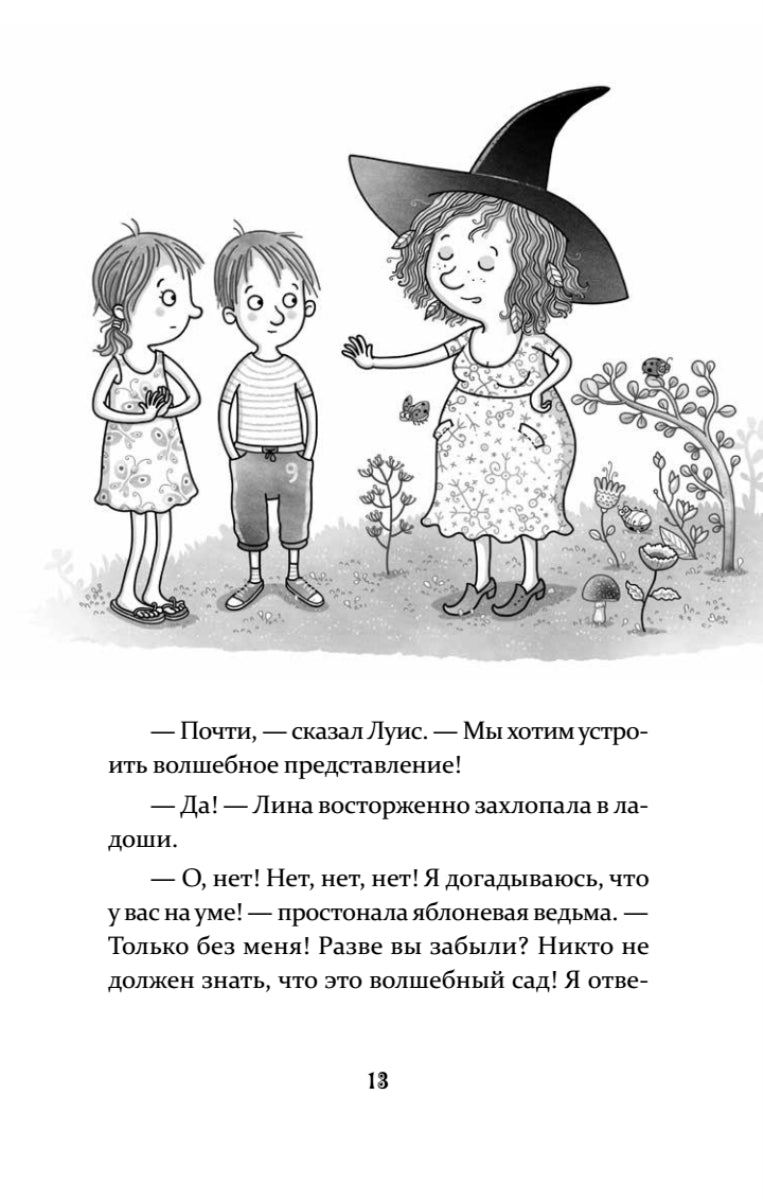 9

— Почти, — сказал Луис. — Мы хотим устроить волшебное представление!

— Да! — Лина восторженно захлопала в ладоши.

— О, нет! Нет, нет, нет! Я догадываюсь, что у вас на уме! — простонала яблоневая ведьма. — Только без меня! Разве вы забыли? Никто не должен знать, что это волшебный сад! Я отве-

13